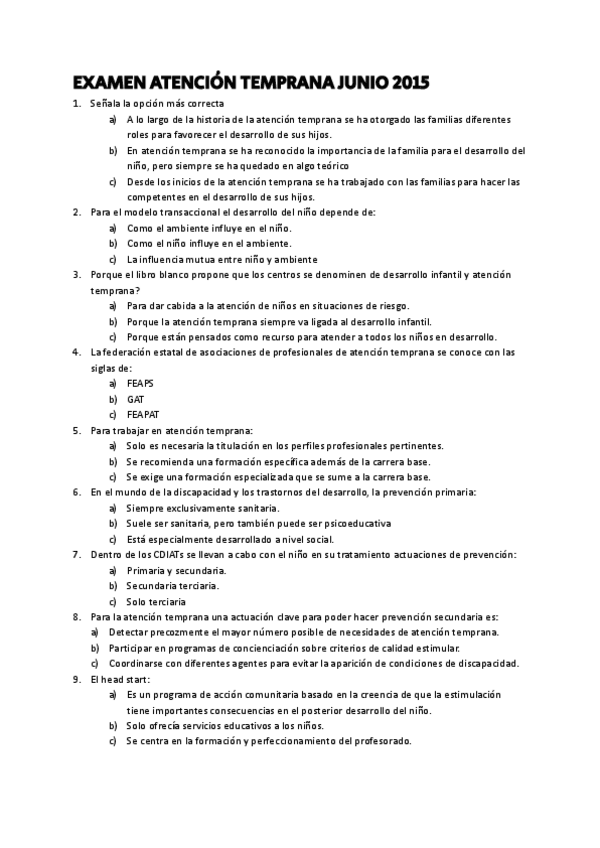 EXAMEN ATENCIÓN TEMPRANA JUNIO 2015

1. Señala la opción más correcta
a) A lo largo de la historia de la atención temprana se ha otorgado las familias diferentes roles para favorecer el desarrollo de sus hijos.
b) En atención temprana se ha reconocido la importancia de la familia para el desarrollo del niño, pero siempre se ha quedado en algo teórico
c) Desde los inicios de la atención temprana se ha trabajado con las familias para hacer las competentes en el desarrollo de sus hijos.
2. Para el modelo transaccional el desarrollo del niño depende de:
a) Como el ambiente influye en el niño.
b) Como el niño influye en el ambiente.
c) La influencia mutua entre niño y ambiente
3. Porque el libro blanco propone que los centros se denominen de desarrollo infantil y atención temprana?
a) Para dar cabida a la atención de niños en situaciones de riesgo.
b) Porque la atención temprana siempre va ligada al desarrollo infantil.
c) Porque están pensados como recurso para atender a todos los niños en desarrollo.
4. La federación estatal de asociaciones de profesionales de atención temprana se conoce con las siglas de:
a) FEAPS
b) GAT
c) FEAPAT
5. Para trabajar en atención temprana:
a) Solo es necesaria la titulación en los perfiles profesionales pertinentes.
b) Se recomienda una formación específica además de la carrera base.
c) Se exige una formación especializada que se sume a la carrera base.
6. En el mundo de la discapacidad y los trastornos del desarrollo, la prevención primaria:
a) Siempre exclusivamente sanitaria.
b) Suele ser sanitaria, pero también puede ser psicoeducativa
c) Está especialmente desarrollado a nivel social.
7. Dentro de los CDIATs se llevan a cabo con el niño en su tratamiento actuaciones de prevención:
a) Primaria y secundaria.
b) Secundaria terciaria.
c) Solo terciaria
8. Para la atención temprana una actuación clave para poder hacer prevención secundaria es:
a) Detectar precozmente el mayor número posible de necesidades de atención temprana.
b) Participar en programas de concienciación sobre criterios de calidad estimular.
c) Coordinarse con diferentes agentes para evitar la aparición de condiciones de discapacidad.
9. El head start:
a) Es un programa de acción comunitaria basado en la creencia de que la estimulación tiene importantes consecuencias en el posterior desarrollo del niño.
b) Solo ofrecía servicios educativos a los niños.
c) Se centra en la formación y perfeccionamiento del profesorado.